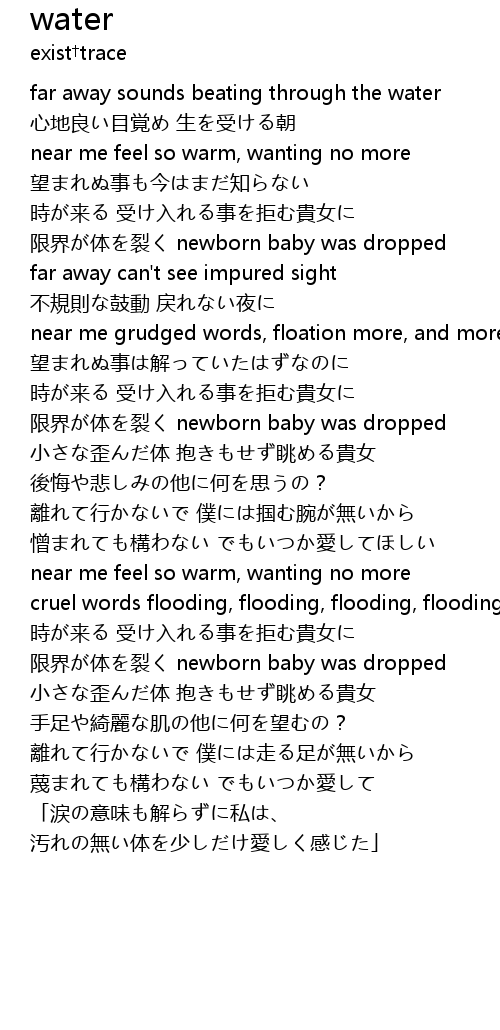 water
exist†trace

far away sounds beating through the water
心地良い目覚め 生を受ける朝
near me feel so warm, wanting no more
望まれぬ事も今はまだ知らない
時が来る 受け入れる事を拒む貴女に
限界が体を裂く newborn baby was dropped
far away can't see impured sight
不規則な鼓動 戻れない夜に
near me grudged words, floation more, and more
望まれぬ事は解っていたはずなのに
時が来る 受け入れる事を拒む貴女に
限界が体を裂く newborn baby was dropped
小さな歪んだ体 抱きもせず眺める貴女
後悔や悲しみの他に何を思うの？
離れて行かないで 僕には掴む腕が無いから
憎まれても構わない でもいつか愛してほしい
near me feel so warm, wanting no more
cruel words flooding, flooding, flooding, flooding
時が来る 受け入れる事を拒む貴女に
限界が体を裂く newborn baby was dropped
小さな歪んだ体 抱きもせず眺める貴女
手足や綺麗な肌の他に何を望むの？
離れて行かないで 僕には走る足が無いから
蔑まれても構わない でもいつか愛して
「涙の意味も解らずに私は、
汚れの無い体を少しだけ愛しく感じた」